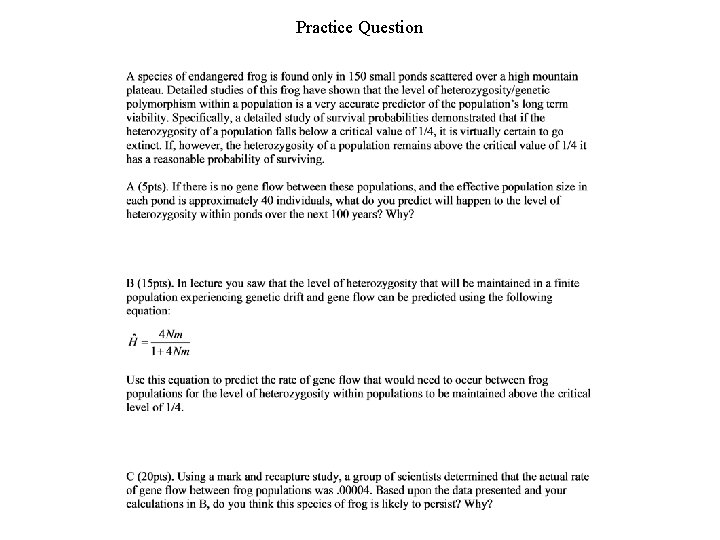 Practice Question

A species of endangered frog is found only in 150 small ponds scattered over a high mountain plateau. Detailed studies of this frog have shown that the level of heterozygosity/genetic polymorphism within a population is a very accurate predictor of the population's long term viability. Specifically, a detailed study of survival probabilities demonstrated that if the heterozygosity of a population falls below a critical value of 1/4, it is virtually certain to go extinct. If, however, the heterozygosity of a population remains above the critical value of 1/4 it has a reasonable probability of surviving.

A (5pts). If there is no gene flow between these populations, and the effective population size in each pond is approximately 40 individuals, what do you predict will happen to the level of heterozygosity within ponds over the next 100 years? Why?

B (15pts). In lecture you saw that the level of heterozygosity that will be maintained in a finite population experiencing genetic drift and gene flow can be predicted using the following equation:

$\hat{H} = \frac{4Nm}{1+4Nm}$

Use this equation to predict the rate of gene flow that would need to occur between frog populations for the level of heterozygosity within populations to be maintained above the critical level of 1/4.

C (20pts). Using a mark and recapture study, a group of scientists determined that the actual rate of gene flow between frog populations was .00004. Based upon the data presented and your calculations in B, do you think this species of frog is likely to persist? Why?